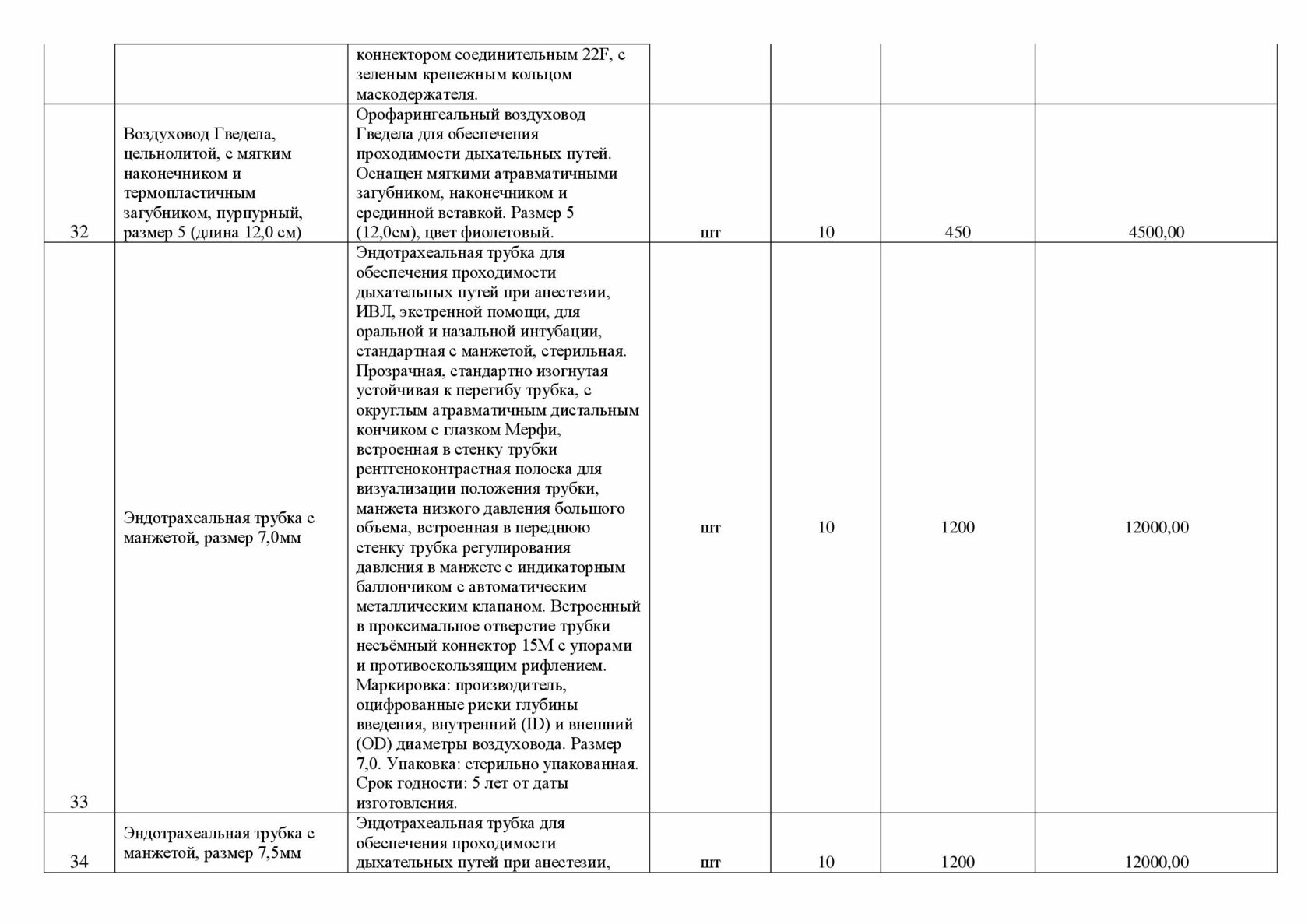 |  |  |  |  |  |  |  |
|---|---|---|---|---|---|---|
|  |  | коннектором соединительным 22F, с зеленым крепежным кольцом маскодержателя. |  |  |  |  |
| 32 | Воздуховод Гведела, цельнолитой, с мягким наконечником и термопластичным загубником, пурпурный, размер 5 (длина 12,0 см) | Орофарингеальный воздуховод Гведела для обеспечения проходимости дыхательных путей. Оснащен мягкими атравматичными загубником, наконечником и срединной вставкой. Размер 5 (12,0см), цвет фиолетовый. | шт | 10 | 450 | 4500,00 |
| 33 | Эндотрахеальная трубка с манжетой, размер 7,0мм | Эндотрахеальная трубка для обеспечения проходимости дыхательных путей при анестезии, ИВЛ, экстренной помощи, для оральной и назальной интубации, стандартная с манжетой, стерильная. Прозрачная, стандартно изогнутая устойчивая к перегибу трубка, с округлым атравматичным дистальным кончиком с глазком Мерфи, встроенная в стенку трубки рентгеноконтрастная полоска для визуализации положения трубки, манжета низкого давления большого объема, встроенная в переднюю стенку трубка регулирования давления в манжете с индикаторным баллончиком с автоматическим металлическим клапаном. Встроенный в проксимальное отверстие трубки несъёмный коннектор 15М с упорами и противоскользящим рифлением. Маркировка: производитель, оцифрованные риски глубины введения, внутренний (ID) и внешний (OD) диаметры воздуховода. Размер 7,0. Упаковка: стерильно упакованная. Срок годности: 5 лет от даты изготовления. | шт | 10 | 1200 | 12000,00 |
| 34 | Эндотрахеальная трубка с манжетой, размер 7,5мм | Эндотрахеальная трубка для обеспечения проходимости дыхательных путей при анестезии, | шт | 10 | 1200 | 12000,00 |